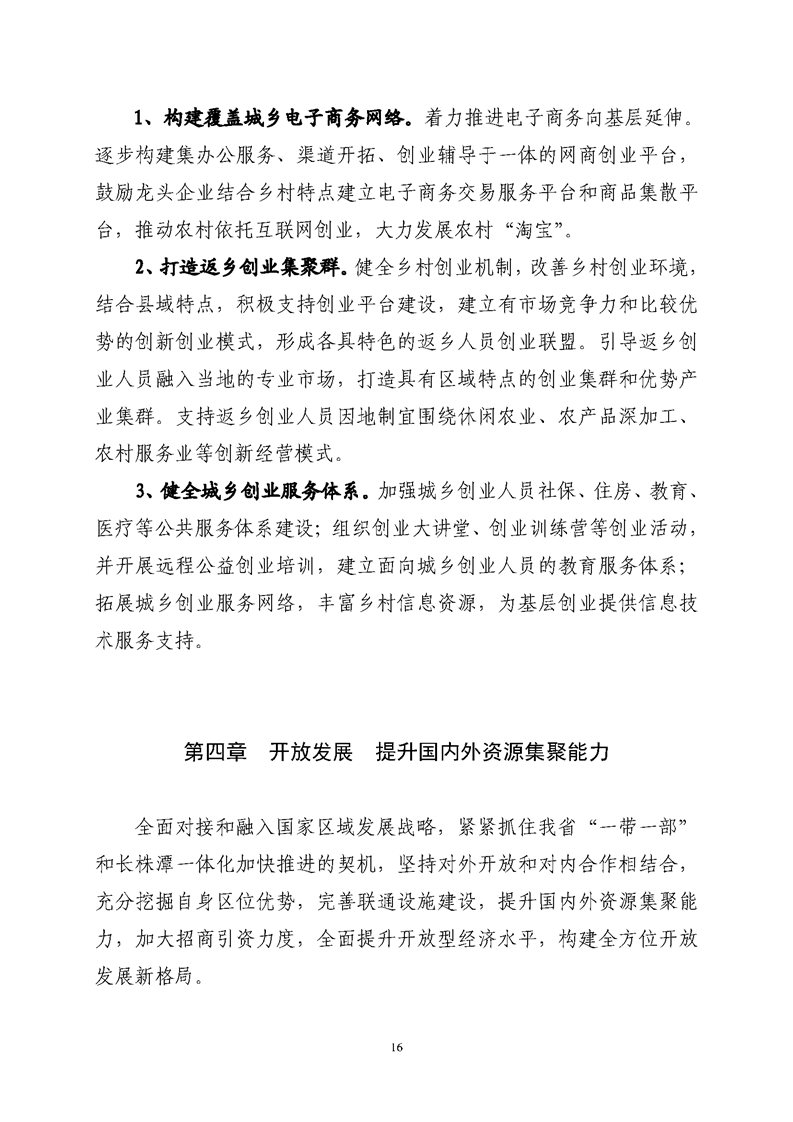 1、构建覆盖城乡电子商务网络。着力推进电子商务向基层延伸。逐步构建集办公服务、渠道开拓、创业辅导于一体的网商创业平台，鼓励龙头企业结合乡村特点建立电子商务交易服务平台和商品集散平台，推动农村依托互联网创业，大力发展农村“淘宝”。

2、打造返乡创业集聚群。健全乡村创业机制，改善乡村创业环境，结合县域特点，积极支持创业平台建设，建立有市场竞争力和比较优势的创新创业模式，形成各具特色的返乡人员创业联盟。引导返乡创业人员融入当地的专业市场，打造具有区域特点的创业集群和优势产业集群。支持返乡创业人员因地制宜围绕休闲农业、农产品深加工、农村服务业等创新经营模式。

3、健全城乡创业服务体系。加强城乡创业人员社保、住房、教育、医疗等公共服务体系建设；组织创业大讲堂、创业训练营等创业活动，并开展远程公益创业培训，建立面向城乡创业人员的教育服务体系；拓展城乡创业服务网络，丰富乡村信息资源，为基层创业提供信息技术服务支持。

第四章　开放发展　提升国内外资源集聚能力

全面对接和融入国家区域发展战略，紧紧抓住我省“一带一部”和长株潭一体化加快推进的契机，坚持对外开放和对内合作相结合，充分挖掘自身区位优势，完善联通设施建设，提升国内外资源集聚能力，加大招商引资力度，全面提升开放型经济水平，构建全方位开放发展新格局。

16